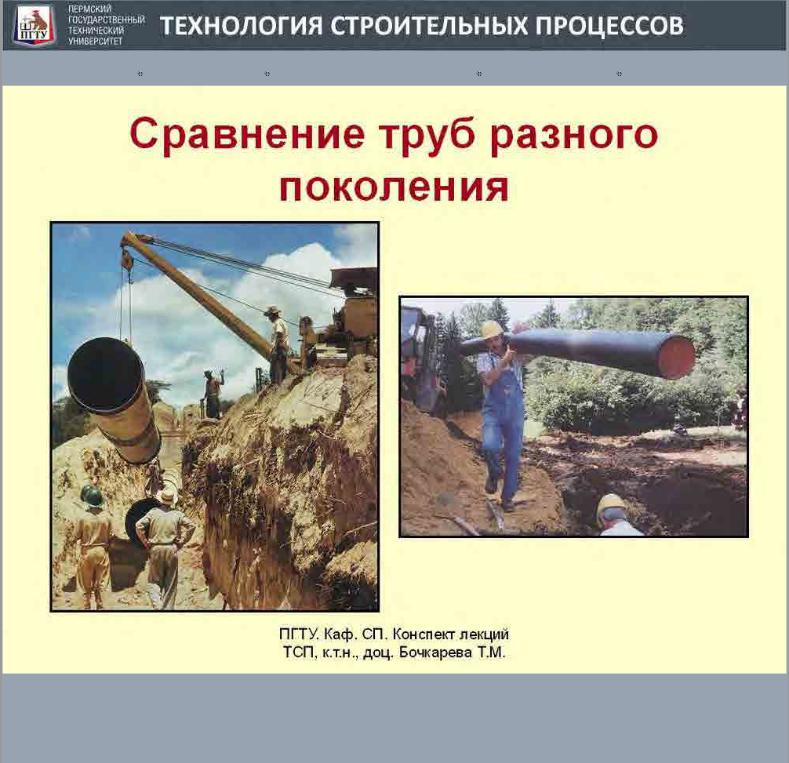 ПГТУ

ПЕРМСКИЙ ГОСУДАРСТВЕННЫЙ ТЕХНИЧЕСКИЙ УНИВЕРСИТЕТ

ТЕХНОЛОГИЯ СТРОИТЕЛЬНЫХ ПРОЦЕССОВ

Сравнение труб разного поколения

ПГТУ. Каф. СП. Конспект лекций
ТСП, к.т.н., доц. Бочкарева Т.М.